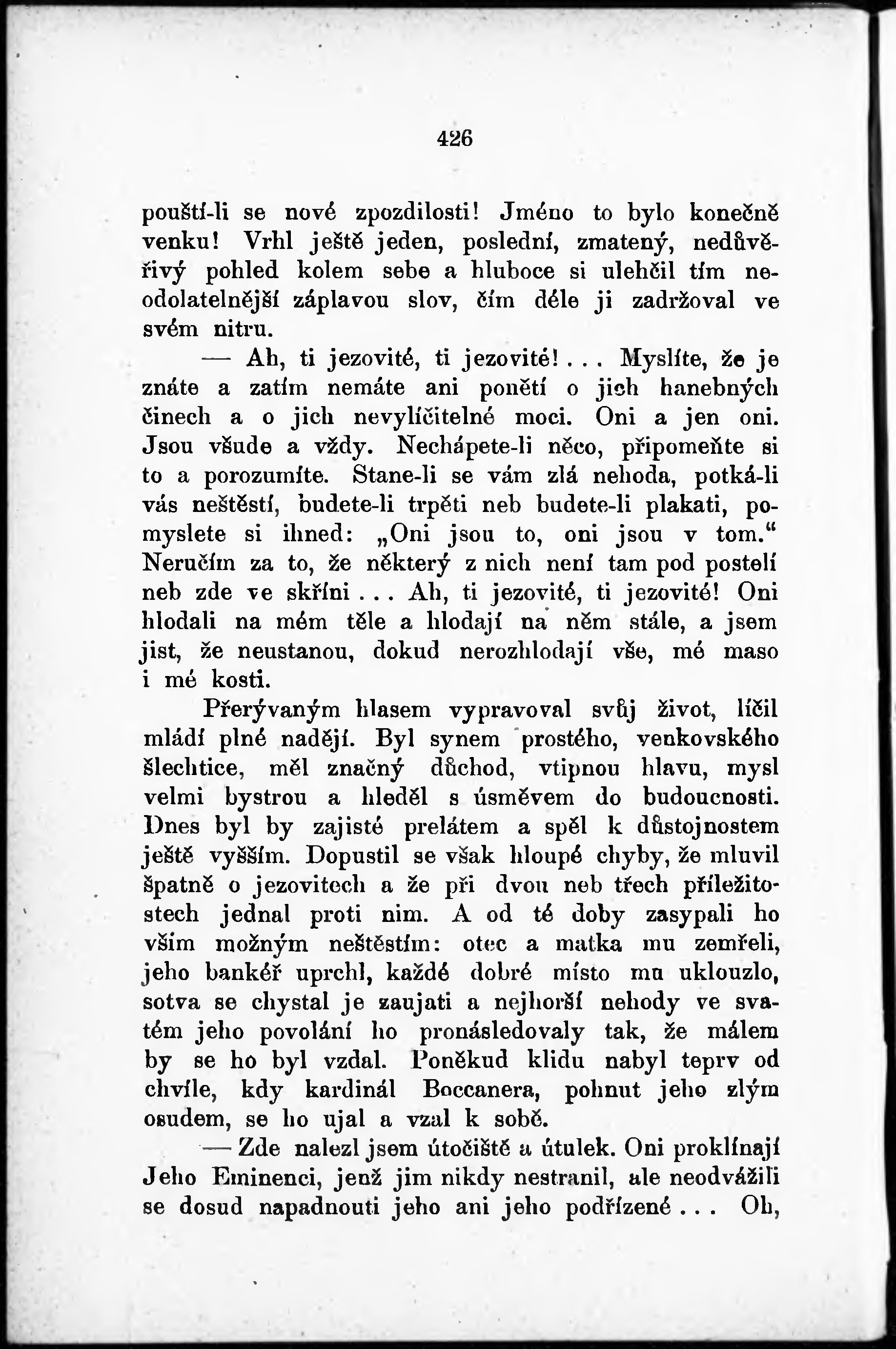 426

pouští-li se nové zpozdilosti! Jméno to bylo konečně venku! Vrhl ještě jeden, poslední, zmatený, nedůvěřivý pohled kolem sebe a hluboce si ulehčil tím neodolatelnější záplavou slov, čím déle ji zadržoval ve svém nitru.

— Ah, ti jezovité, ti jezovité!... Myslíte, že je znáte a zatím nemáte ani ponětí o jich hanebných činech a o jich nevylíčitelné moci. Oni a jen oni. Jsou všude a vždy. Nechápete-li něco, připomeňte si to a porozumíte. Stane-li se vám zlá nehoda, potká-li vás neštěstí, budete-li trpěti neb budete-li plakati, pomyslete si ihned: „Oni jsou to, oni jsou v tom.“ Neručím za to, že některý z nich není tam pod postelí neb zde ve skříni... Ah, ti jezovité, ti jezovité! Oni hlodali na mém těle a hlodají na něm stále, a jsem jist, že neustanou, dokud nerozhlodají vše, mé maso i mé kosti.

Přerývaným hlasem vypravoval svůj život, líčil mládí plné nadějí. Byl synem prostého, venkovského šlechtice, měl značný důchod, vtipnou hlavu, mysl velmi bystrou a hleděl s úsměvem do budoucnosti. Dnes byl by zajisté prelátem a spěl k důstojnostem ještě vyšším. Dopustil se však hloupé chyby, že mluvil špatně o jezovitech a že při dvou neb třech příležitostech jednal proti nim. A od té doby zasypali ho vším možným neštěstím: otec a matka mu zemřeli, jeho bankéř uprchl, každé dobré místo mu uklouzlo, sotva se chystal je zaujati a nejhorší nehody ve svatém jeho povolání ho pronásledovaly tak, že málem by se ho byl vzdal. Poněkud klidu nabyl teprv od chvíle, kdy kardinál Boccanera, pohnut jeho zlým osudem, se ho ujal a vzal k sobě.

— Zde nalezl jsem útočiště a útulek. Oni proklínají Jeho Eminenci, jenž jim nikdy nestranil, ale neodvážili se dosud napadnouti jeho ani jeho podřízené... Oh,